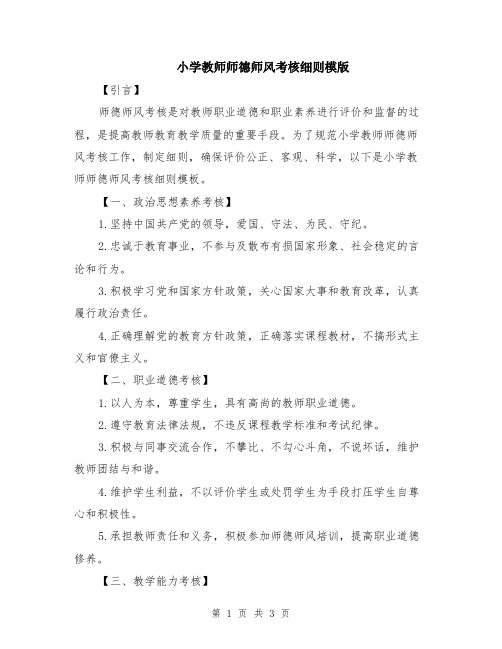 小学教师师德师风考核细则模版

【引言】

师德师风考核是对教师职业道德和职业素养进行评价和监督的过程，是提高教师教育教学质量的重要手段。为了规范小学教师师德师风考核工作，制定细则，确保评价公正、客观、科学，以下是小学教师师德师风考核细则模板。

【一、政治思想素养考核】

1.坚持中国共产党的领导，爱国、守法、为民、守纪。

2.忠诚于教育事业，不参与及散布有损国家形象、社会稳定的言论和行为。

3.积极学习党和国家方针政策，关心国家大事和教育改革，认真履行政治责任。

4.正确理解党的教育方针政策，正确落实课程教材，不搞形式主义和官僚主义。

【二、职业道德考核】

1.以人为本，尊重学生，具有高尚的教师职业道德。

2.遵守教育法律法规，不违反课程教学标准和考试纪律。

3.积极与同事交流合作，不攀比、不勾心斗角，不说坏话，维护教师团结与和谐。

4.维护学生利益，不以评价学生或处罚学生为手段打压学生自尊心和积极性。

5.承担教师责任和义务，积极参加师德师风培训，提高职业道德修养。

【三、教学能力考核】

第 1 页 共 3 页